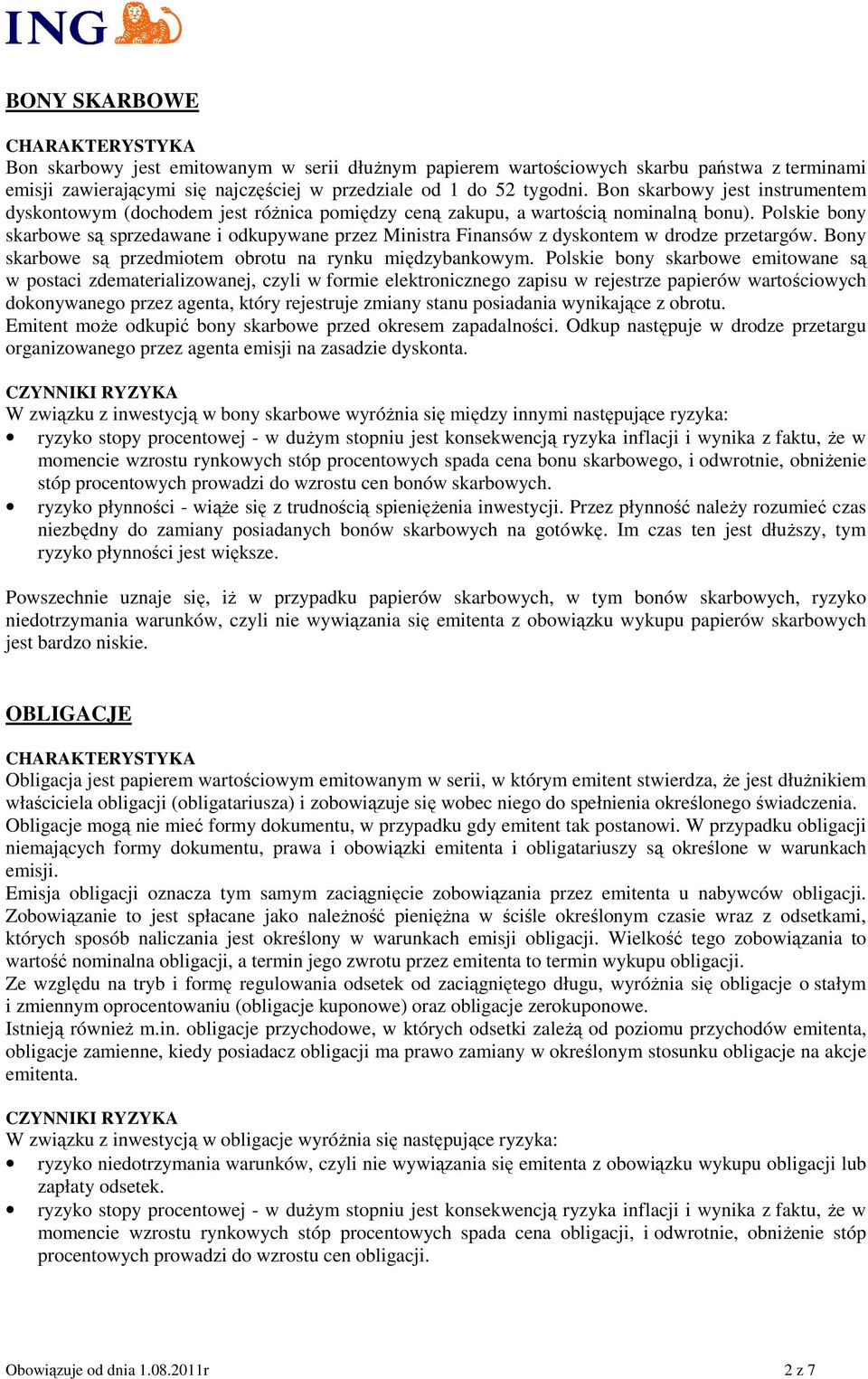 ING

BONY SKARBOWE

CHARAKTERYSTYKA
Bon skarbowy jest emitowanym w serii dłużnym papierem wartościowych skarbu państwa z terminami emisji zawierającymi się najczęściej w przedziale od 1 do 52 tygodni. Bon skarbowy jest instrumentem dyskontowym (dochodem jest różnica pomiędzy ceną zakupu, a wartością nominalną bonu). Polskie bony skarbowe są sprzedawane i odkupywane przez Ministra Finansów z dyskontem w drodze przetargów. Bony skarbowe są przedmiotem obrotu na rynku międzybankowym. Polskie bony skarbowe emitowane są w postaci zdematerializowanej, czyli w formie elektronicznego zapisu w rejestrze papierów wartościowych dokonywanego przez agenta, który rejestruje zmiany stanu posiadania wynikające z obrotu.
Emitent może odkupić bony skarbowe przed okresem zapadalności. Odkup następuje w drodze przetargu organizowanego przez agenta emisji na zasadzie dyskonta.

CZYNNIKI RYZYKA
W związku z inwestycją w bony skarbowe wyróżnia się między innymi następujące ryzyka:
• ryzyko stopy procentowej - w dużym stopniu jest konsekwencją ryzyka inflacji i wynika z faktu, że w momencie wzrostu rynkowych stóp procentowych spada cena bonu skarbowego, i odwrotnie, obniżenie stóp procentowych prowadzi do wzrostu cen bonów skarbowych.
• ryzyko płynności - wiąże się z trudnością spieniężenia inwestycji. Przez płynność należy rozumieć czas niezbędny do zamiany posiadanych bonów skarbowych na gotówkę. Im czas ten jest dłuższy, tym ryzyko płynności jest większe.

Powszechnie uznaje się, iż w przypadku papierów skarbowych, w tym bonów skarbowych, ryzyko niedotrzymania warunków, czyli nie wywiązania się emitenta z obowiązku wykupu papierów skarbowych jest bardzo niskie.

OBLIGACJE

CHARAKTERYSTYKA
Obligacja jest papierem wartościowym emitowanym w serii, w którym emitent stwierdza, że jest dłużnikiem właściciela obligacji (obligatariusza) i zobowiązuje się wobec niego do spełnienia określonego świadczenia.
Obligacje mogą nie mieć formy dokumentu, w przypadku gdy emitent tak postanowi. W przypadku obligacji niemających formy dokumentu, prawa i obowiązki emitenta i obligatariuszy są określone w warunkach emisji.
Emisja obligacji oznacza tym samym zaciągnięcie zobowiązania przez emitenta u nabywców obligacji. Zobowiązanie to jest spłacane jako należność pieniężna w ściśle określonym czasie wraz z odsetkami, których sposób naliczania jest określony w warunkach emisji obligacji. Wielkość tego zobowiązania to wartość nominalna obligacji, a termin jego zwrotu przez emitenta to termin wykupu obligacji.
Ze względu na tryb i formę regulowania odsetek od zaciągniętego długu, wyróżnia się obligacje o stałym i zmiennym oprocentowaniu (obligacje kuponowe) oraz obligacje zerokuponowe.
Istnieją również m.in. obligacje przychodowe, w których odsetki zależą od poziomu przychodów emitenta, obligacje zamienne, kiedy posiadacz obligacji ma prawo zamiany w określonym stosunku obligacje na akcje emitenta.

CZYNNIKI RYZYKA
W związku z inwestycją w obligacje wyróżnia się następujące ryzyka:
• ryzyko niedotrzymania warunków, czyli nie wywiązania się emitenta z obowiązku wykupu obligacji lub zapłaty odsetek.
• ryzyko stopy procentowej - w dużym stopniu jest konsekwencją ryzyka inflacji i wynika z faktu, że w momencie wzrostu rynkowych stóp procentowych spada cena obligacji, i odwrotnie, obniżenie stóp procentowych prowadzi do wzrostu cen obligacji.

Obowiązuje od dnia 1.08.2011r 2 z 7